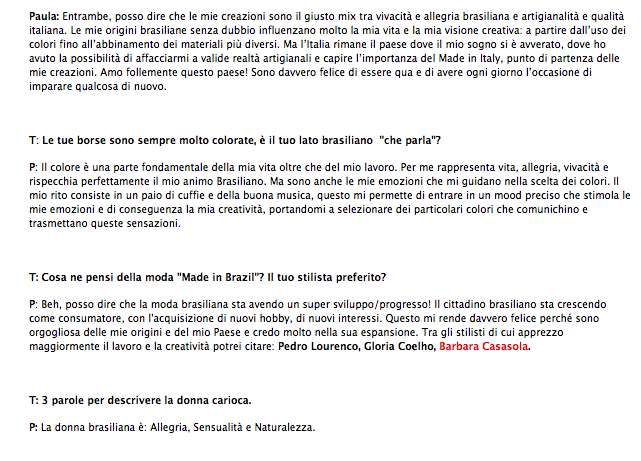 Paula: Entrambe, posso dire che le mie creazioni sono il giusto mix tra vivacità e allegria brasiliana e artigianalità e qualità italiana. Le mie origini brasiliane senza dubbio influenzano molto la mia vita e la mia visione creativa: a partire dall'uso dei colori fino all'abbinamento dei materiali più diversi. Ma l'Italia rimane il paese dove il mio sogno si è avverato, dove ho avuto la possibilità di affacciarmi a valide realtà artigianali e capire l'importanza del Made in Italy, punto di partenza delle mie creazioni. Amo follemente questo paese! Sono davvero felice di essere qua e di avere ogni giorno l'occasione di imparare qualcosa di nuovo.

T: Le tue borse sono sempre molto colorate, è il tuo lato brasiliano "che parla"?

P: Il colore è una parte fondamentale della mia vita oltre che del mio lavoro. Per me rappresenta vita, allegria, vivacità e rispecchia perfettamente il mio animo Brasiliano. Ma sono anche le mie emozioni che mi guidano nella scelta dei colori. Il mio rito consiste in un paio di cuffie e della buona musica, questo mi permette di entrare in un mood preciso che stimola le mie emozioni e di conseguenza la mia creatività, portandomi a selezionare dei particolari colori che comunichino e trasmettano queste sensazioni.

T: Cosa ne pensi della moda "Made in Brazil"? Il tuo stilista preferito?

P: Beh, posso dire che la moda brasiliana sta avendo un super sviluppo/progresso! Il cittadino brasiliano sta crescendo come consumatore, con l'acquisizione di nuovi hobby, di nuovi interessi. Questo mi rende davvero felice perché sono orgogliosa delle mie origini e del mio Paese e credo molto nella sua espansione. Tra gli stilisti di cui apprezzo maggiormente il lavoro e la creatività potrei citare: Pedro Lourenco, Gloria Coelho, Barbara Casasola.

T: 3 parole per descrivere la donna carioca.

P: La donna brasiliana è: Allegria, Sensualità e Naturalezza.